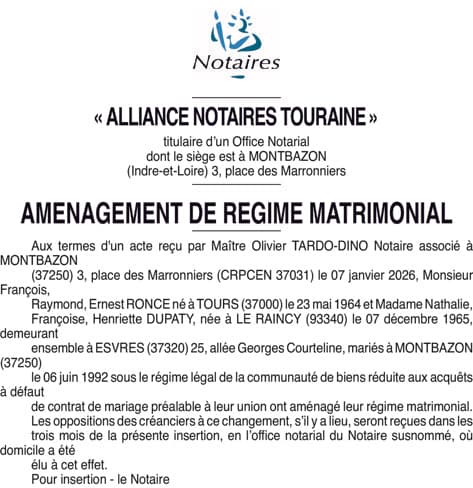 Notaires

« ALLIANCE NOTAIRES TOURAINE »

titulaire d'un Office Notarial
dont le siège est à MONTBAZON
(Indre-et-Loire) 3, place des Marronniers

AMENAGEMENT DE REGIME MATRIMONIAL

Aux termes d'un acte reçu par Maître Olivier TARDO-DINO Notaire associé à MONTBAZON
(37250) 3, place des Marronniers (CRPCEN 37031) le 07 janvier 2026, Monsieur François,
Raymond, Ernest RONCE né à TOURS (37000) le 23 mai 1964 et Madame Nathalie,
Françoise, Henriette DUPATY, née à LE RAINCY (93340) le 07 décembre 1965, demeurant
ensemble à ESVRES (37320) 25, allée Georges Courteline, mariés à MONTBAZON (37250)
le 06 juin 1992 sous le régime légal de la communauté de biens réduite aux acquêts à défaut
de contrat de mariage préalable à leur union ont aménagé leur régime matrimonial.
Les oppositions des créanciers à ce changement, s'il y a lieu, seront reçues dans les
trois mois de la présente insertion, en l'office notarial du Notaire susnommé, où domicile a été
élu à cet effet.
Pour insertion - le Notaire